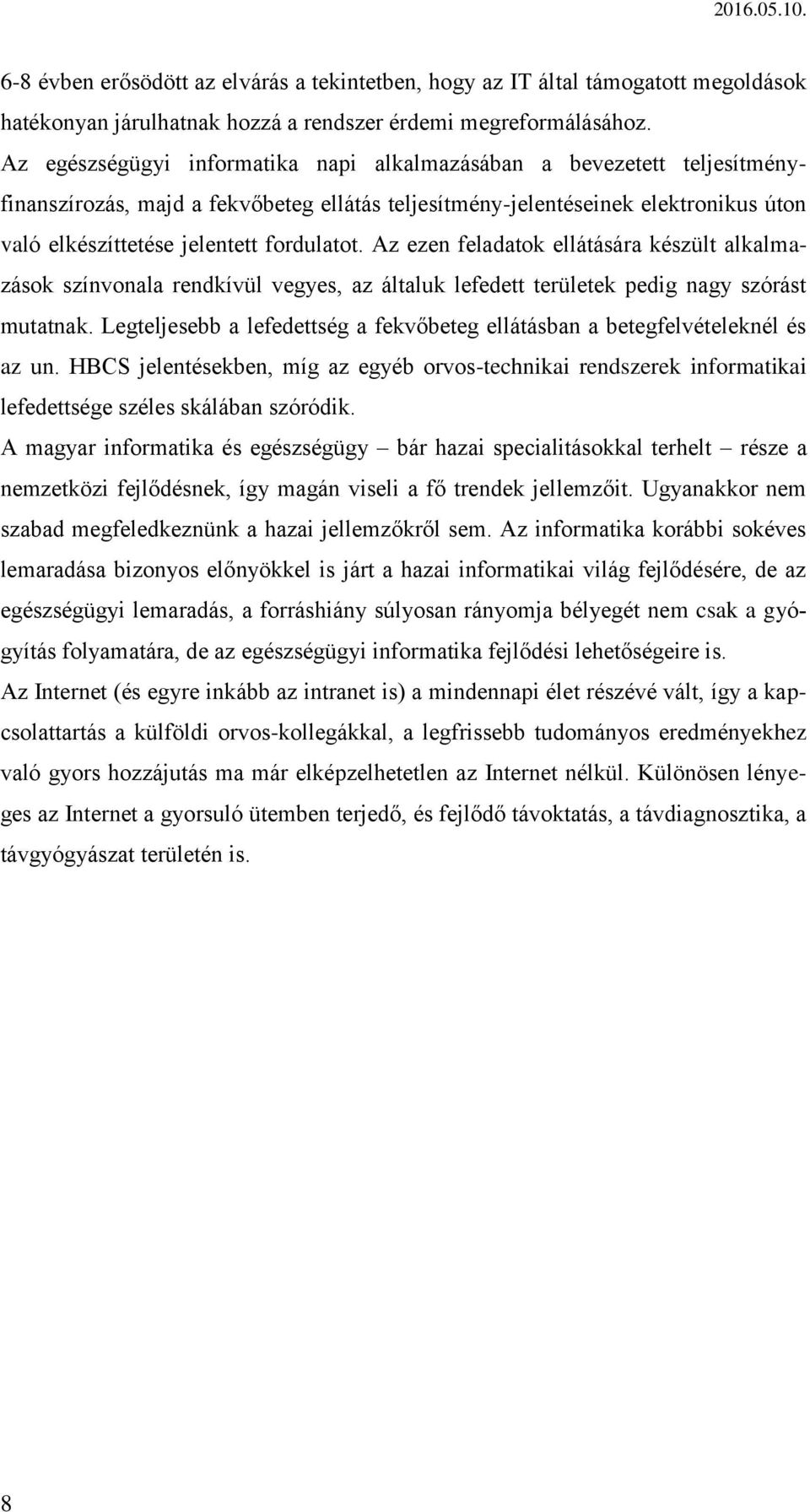 2016.05.10.

6-8 évben erősödött az elvárás a tekintetben, hogy az IT által támogatott megoldások hatékonyan járulhatnak hozzá a rendszer érdemi megreformálásához. Az egészségügyi informatika napi alkalmazásában a bevezetett teljesítményfinanszírozás, majd a fekvőbeteg ellátás teljesítmény-jelentéseinek elektronikus úton való elkészíttetése jelentett fordulatot. Az ezen feladatok ellátására készült alkalmazások színvonala rendkívül vegyes, az általuk lefedett területek pedig nagy szórást mutatnak. Legteljesebb a lefedettség a fekvőbeteg ellátásban a betegfelvételeknél és az un. HBCS jelentésekben, míg az egyéb orvos-technikai rendszerek informatikai lefedettsége széles skálában szóródik.

A magyar informatika és egészségügy – bár hazai specialitásokkal terhelt – része a nemzetközi fejlődésnek, így magán viseli a fő trendek jellemzőit. Ugyanakkor nem szabad megfeledkeznünk a hazai jellemzőkről sem. Az informatika korábbi sokéves lemaradása bizonyos előnyökkel is járt a hazai informatikai világ fejlődésére, de az egészségügyi lemaradás, a forráshiány súlyosan rányomja bélyegét nem csak a gyógyítás folyamatára, de az egészségügyi informatika fejlődési lehetőségeire is.

Az Internet (és egyre inkább az intranet is) a mindennapi élet részévé vált, így a kapcsolattartás a külföldi orvos-kollegákkal, a legfrissebb tudományos eredményekhez való gyors hozzájutás ma már elképzelhetetlen az Internet nélkül. Különösen lényeges az Internet a gyorsuló ütemben terjedő, és fejlődő távoktatás, a távdiagnosztika, a távgyógyászat területén is.

8